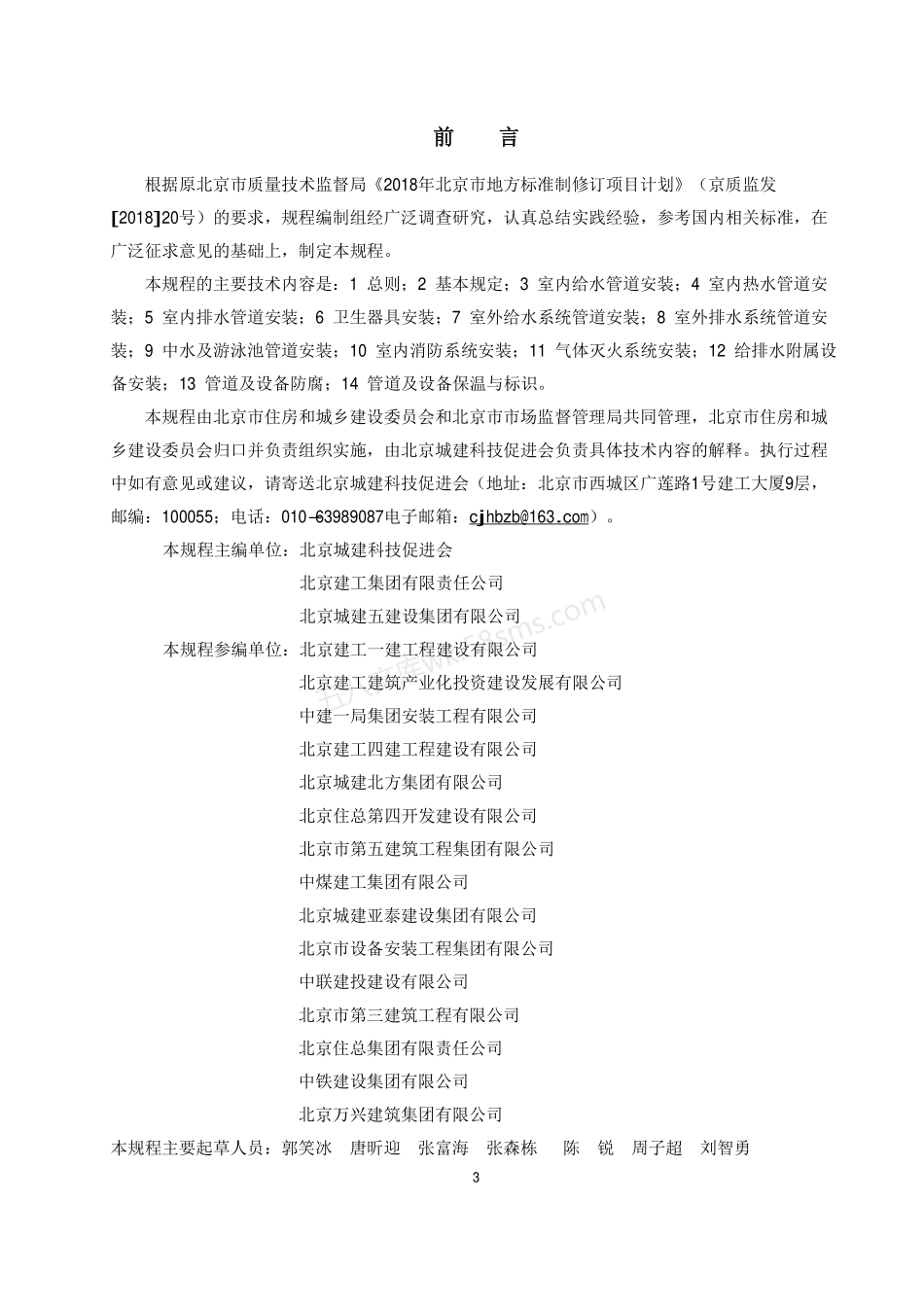 前　言

根据原北京市质量技术监督局《2018年北京市地方标准制修订项目计划》（京质监发[2018]20号）的要求，规程编制组经广泛调查研究，认真总结实践经验，参考国内相关标准，在广泛征求意见的基础上，制定本规程。

本规程的主要技术内容是：1 总则；2 基本规定；3 室内给水管道安装；4 室内热水管道安装；5 室内排水管道安装；6 卫生器具安装；7 室外给水系统管道安装；8 室外排水系统管道安装；9 中水及游泳池管道安装；10 室内消防系统安装；11 气体灭火系统安装；12 给排水附属设备安装；13 管道及设备防腐；14 管道及设备保温与标识。

本规程由北京市住房和城乡建设委员会和北京市市场监督管理局共同管理，北京市住房和城乡建设委员会归口并负责组织实施，由北京城建科技促进会负责具体技术内容的解释。执行过程中如有意见或建议，请寄送北京城建科技促进会（地址：北京市西城区广莲路1号建工大厦9层，邮编：100055；电话：010-63989087电子邮箱：cjhbzb@163.com）。

本规程主编单位：北京城建科技促进会
北京建工集团有限责任公司
北京城建五建设集团有限公司
本规程参编单位：北京建工一建工程建设有限公司
北京建工建筑产业化投资建设发展有限公司
中建一局集团安装工程有限公司
北京建工四建工程建设有限公司
北京城建北方集团有限公司
北京住总第四开发建设有限公司
北京市第五建筑工程集团有限公司
中煤建工集团有限公司
北京城建亚泰建设集团有限公司
北京市设备安装工程集团有限公司
中联建投建设有限公司
北京市第三建筑工程有限公司
北京住总集团有限责任公司
中铁建设集团有限公司
北京万兴建筑集团有限公司
本规程主要起草人员：郭笑冰　唐昕迎　张富海　张森栋　陈　锐　周子超　刘智勇

3